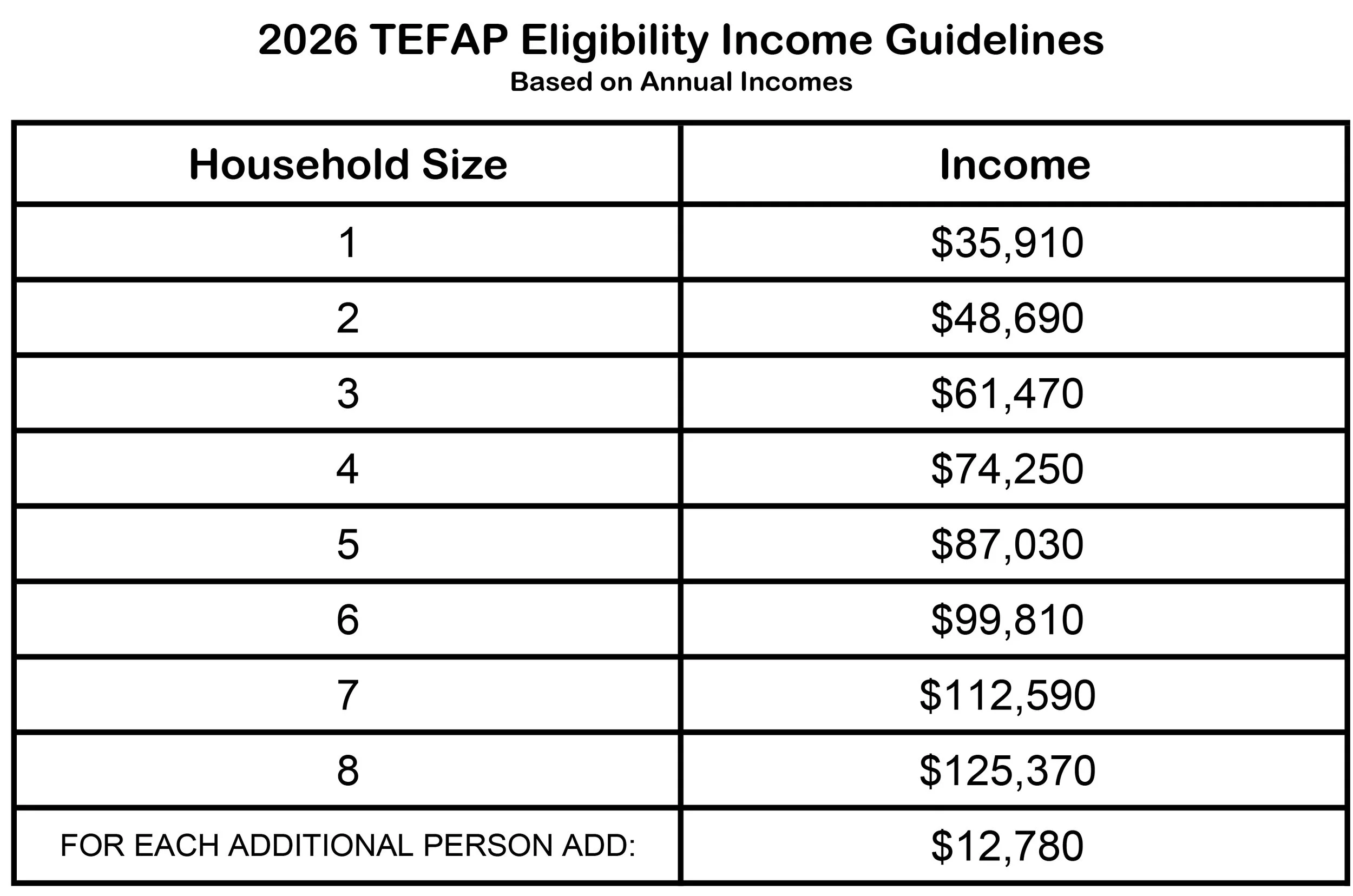 2026 TEFAP Eligibility Income Guidelines
Based on Annual Incomes

| Household Size | Income |
|---|---|
| 1 | \$35,910 |
| 2 | \$48,690 |
| 3 | \$61,470 |
| 4 | \$74,250 |
| 5 | \$87,030 |
| 6 | \$99,810 |
| 7 | \$112,590 |
| 8 | \$125,370 |
| FOR EACH ADDITIONAL PERSON ADD: | \$12,780 |